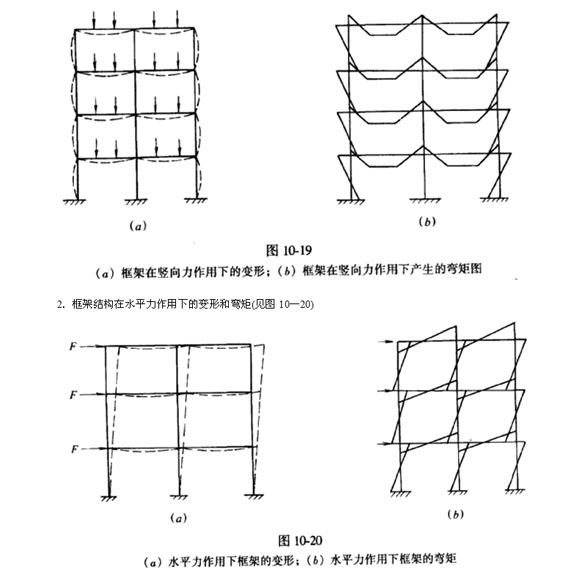 (a)

(b)

图 10-19

(a) 框架在竖向力作用下的变形；(b) 框架在竖向力作用下产生的弯矩图

2. 框架结构在水平力作用下的变形和弯矩(见图 10—20)

F

F

F

(a)

(b)

图 10-20

(a) 水平力作用下框架的变形；(b) 水平力作用下框架的弯矩